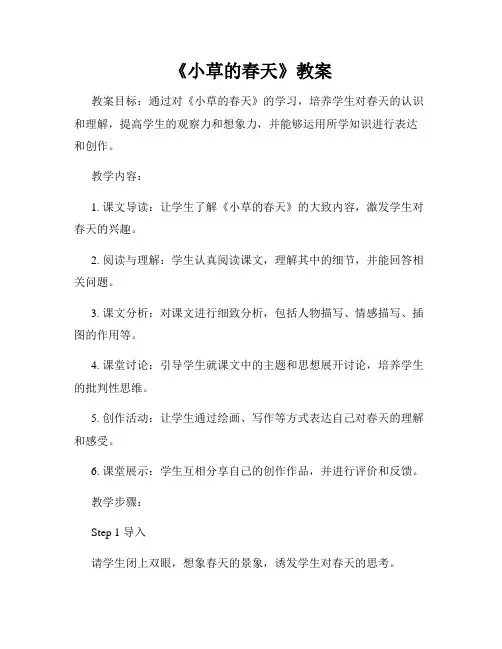 《小草的春天》教案

教案目标：通过对《小草的春天》的学习，培养学生对春天的认识和理解，提高学生的观察力和想象力，并能够运用所学知识进行表达和创作。

教学内容：

1. 课文导读：让学生了解《小草的春天》的大致内容，激发学生对春天的兴趣。

2. 阅读与理解：学生认真阅读课文，理解其中的细节，并能回答相关问题。

3. 课文分析：对课文进行细致分析，包括人物描写、情感描写、插图的作用等。

4. 课堂讨论：引导学生就课文中的主题和思想展开讨论，培养学生的批判性思维。

5. 创作活动：让学生通过绘画、写作等方式表达自己对春天的理解和感受。

6. 课堂展示：学生互相分享自己的创作作品，并进行评价和反馈。

教学步骤：

Step 1 导入

请学生闭上双眼，想象春天的景象，诱发学生对春天的思考。